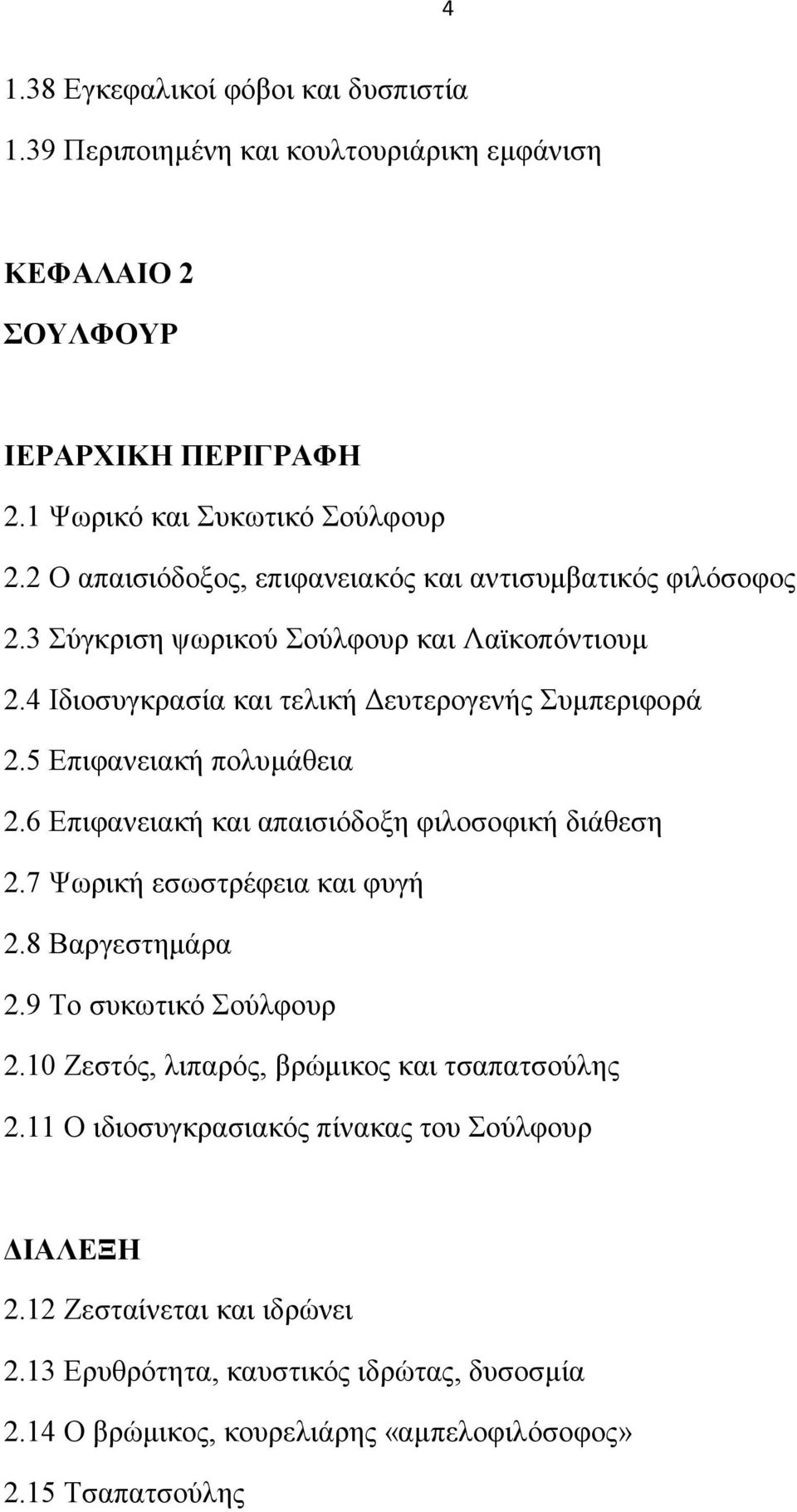 4

1.38 Εγκεφαλικοί φόβοι και δυσπιστία

1.39 Περιποιημένη και κουλτουριάρικη εμφάνιση

ΚΕΦΑΛΑΙΟ 2

ΣΟΥΛΦΟΥΡ

ΙΕΡΑΡΧΙΚΗ ΠΕΡΙΓΡΑΦΗ

2.1 Ψωρικό και Συκωτικό Σούλφουρ

2.2 Ο απαισιόδοξος, επιφανειακός και αντισυμβατικός φιλόσοφος

2.3 Σύγκριση ψωρικού Σούλφουρ και Λαϊκοπόντιουμ

2.4 Ιδιοσυγκρασία και τελική Δευτερογενής Συμπεριφορά

2.5 Επιφανειακή πολυμάθεια

2.6 Επιφανειακή και απαισιόδοξη φιλοσοφική διάθεση

2.7 Ψωρική εσωστρέφεια και φυγή

2.8 Βαργεστημάρα

2.9 Το συκωτικό Σούλφουρ

2.10 Ζεστός, λιπαρός, βρώμικος και τσαπατσούλης

2.11 Ο ιδιοσυγκρασιακός πίνακας του Σούλφουρ

ΔΙΑΛΕΞΗ

2.12 Ζεσταίνεται και ιδρώνει

2.13 Ερυθρότητα, καυστικός ιδρώτας, δυσοσμία

2.14 Ο βρώμικος, κουρελιάρης «αμπελοφιλόσοφος»

2.15 Τσαπατσούλης